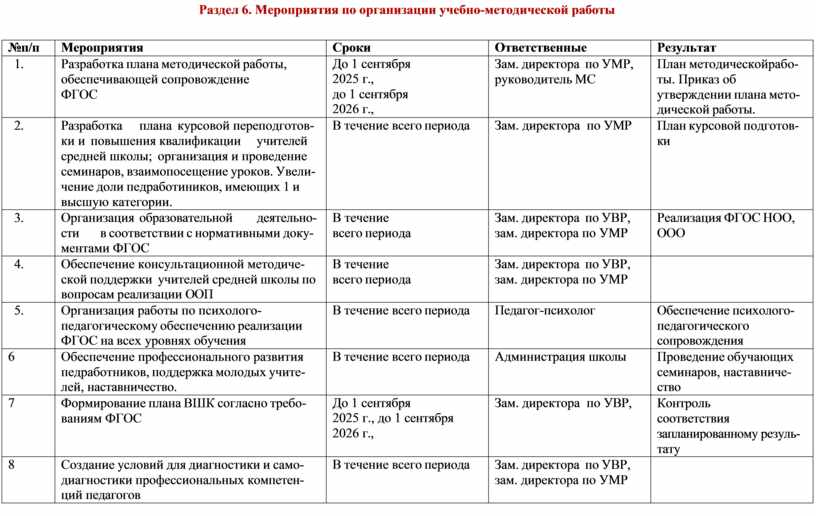 Раздел 6. Мероприятия по организации учебно-методической работы

| №п/п | Мероприятия | Сроки | Ответственные | Результат |
|---|---|---|---|---|
| 1. | Разработка плана методической работы, обеспечивающей сопровождение ФГОС | До 1 сентября 2025 г., до 1 сентября 2026 г., | Зам. директора по УМР, руководитель МС | План методическойработы. Приказ об утверждении плана методической работы. |
| 2. | Разработка плана курсовой переподготовки и повышения квалификации учителей средней школы; организация и проведение семинаров, взаимопосещение уроков. Увеличение доли педработиников, имеющих 1 и высшую категории. | В течение всего периода | Зам. директора по УМР | План курсовой подготовки |
| 3. | Организация образовательной деятельности в соответствии с нормативными документами ФГОС | В течение всего периода | Зам. директора по УВР, зам. директора по УМР | Реализация ФГОС НОО, ООО |
| 4. | Обеспечение консультационной методической поддержки учителей средней школы по вопросам реализации ООП | В течение всего периода | Зам. директора по УВР, зам. директора по УМР | |
| 5. | Организация работы по психолого-педагогическому обеспечению реализации ФГОС на всех уровнях обучения | В течение всего периода | Педагог-психолог | Обеспечение психолого-педагогического сопровождения |
| 6 | Обеспечение профессионального развития педработников, поддержка молодых учителей, наставничество. | В течение всего периода | Администрация школы | Проведение обучающих семинаров, наставничество |
| 7 | Формирование плана ВШК согласно требованиям ФГОС | До 1 сентября 2025 г., до 1 сентября 2026 г., | Зам. директора по УВР, | Контроль соответствия запланированному результату |
| 8 | Создание условий для диагностики и самодиагностики профессиональных компетенций педагогов | В течение всего периода | Зам. директора по УВР, зам. директора по УМР | |